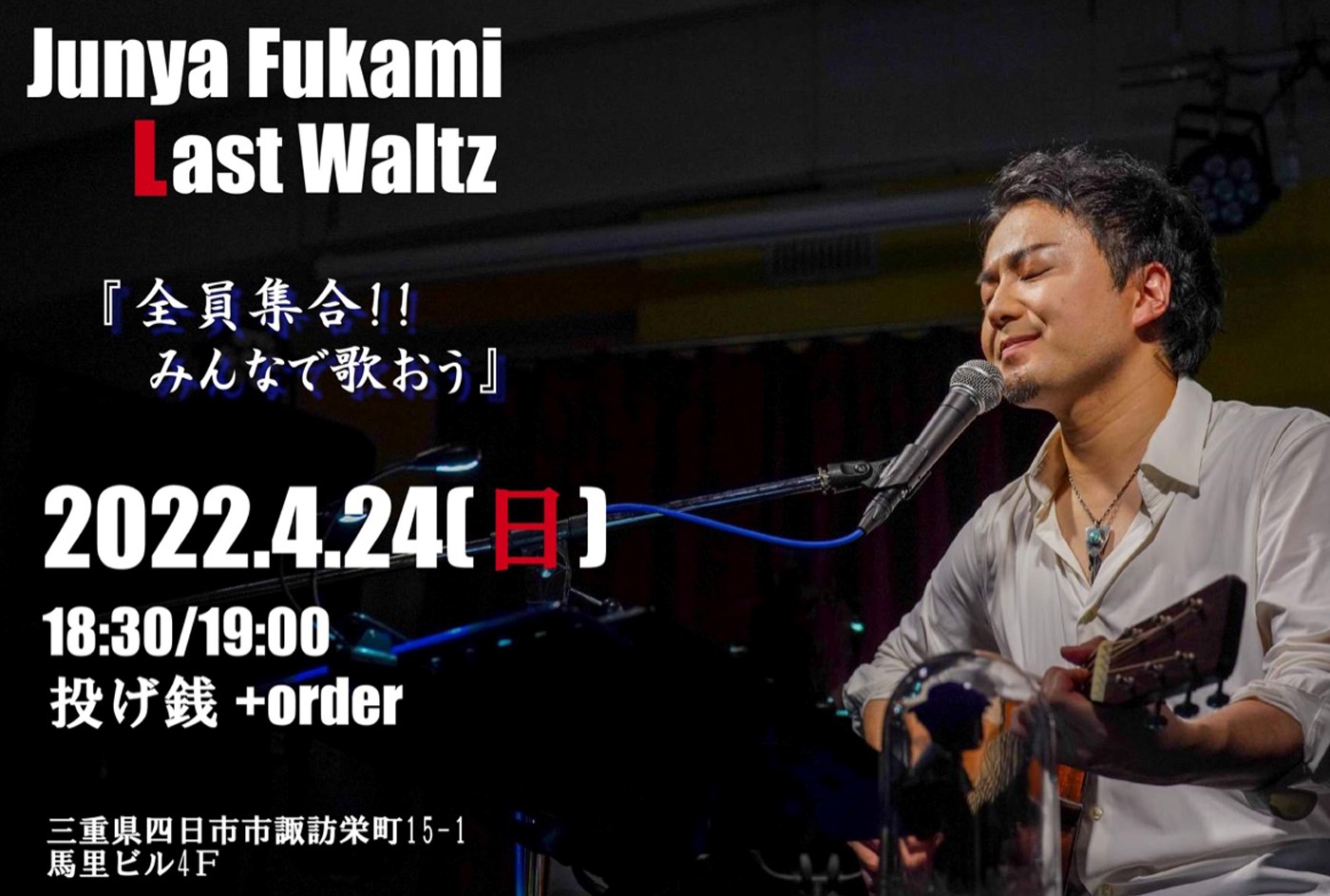 Junya Fukami
Last Waltz

『全員集合!!
みんなで歌おう』

2022.4.24(日)

18:30/19:00
投げ銭 +order

三重県四日市市諏訪栄町15-1
馬里ビル4F